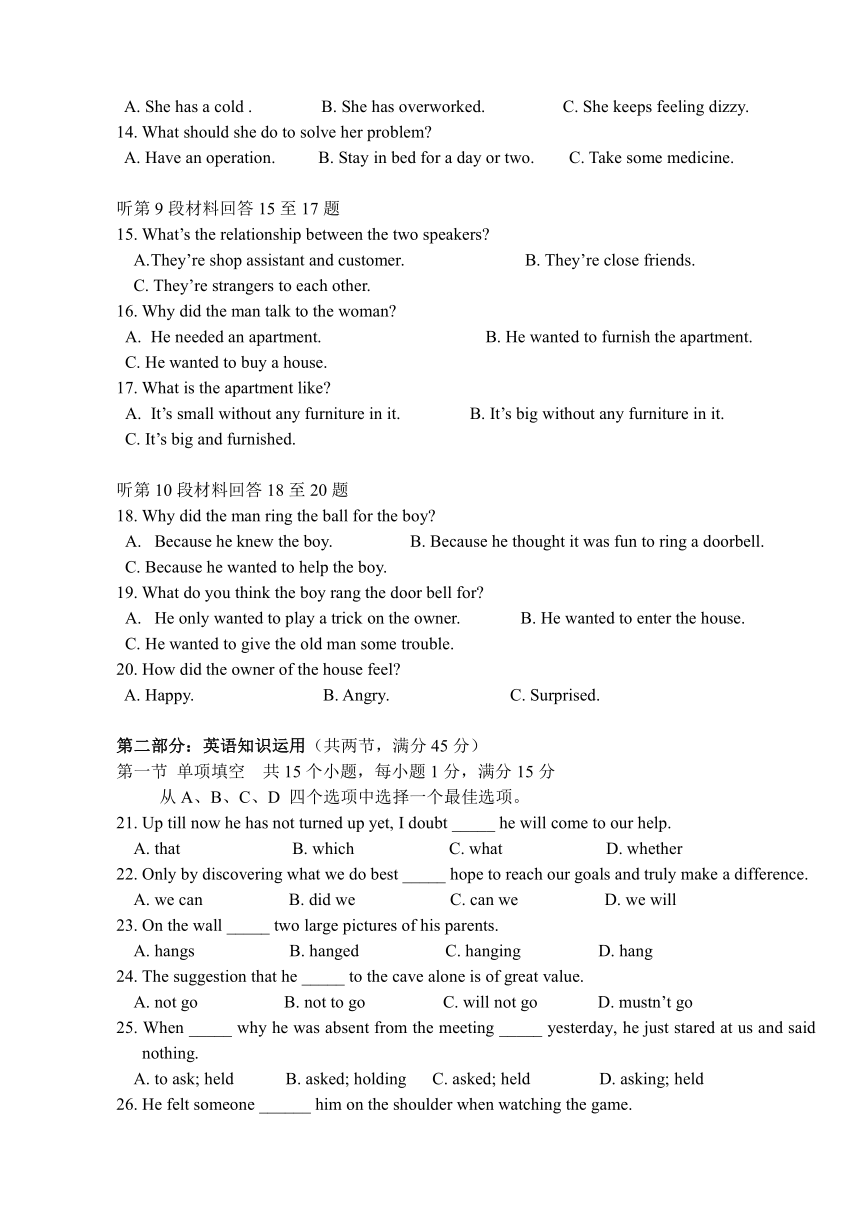 A. She has a cold .　　B. She has overworked.　　C. She keeps feeling dizzy.
14. What should she do to solve her problem?
A. Have an operation.　　B. Stay in bed for a day or two.　　C. Take some medicine.

听第 9 段材料回答 15 至 17 题
15. What's the relationship between the two speakers?
A.They're shop assistant and customer.　　B. They're close friends.
C. They're strangers to each other.
16. Why did the man talk to the woman?
A. He needed an apartment.　　B. He wanted to furnish the apartment.
C. He wanted to buy a house.
17. What is the apartment like?
A. It's small without any furniture in it.　　B. It's big without any furniture in it.
C. It's big and furnished.

听第 10 段材料回答 18 至 20 题
18. Why did the man ring the ball for the boy?
A. Because he knew the boy.　　B. Because he thought it was fun to ring a doorbell.
C. Because he wanted to help the boy.
19. What do you think the boy rang the door bell for?
A. He only wanted to play a trick on the owner.　　B. He wanted to enter the house.
C. He wanted to give the old man some trouble.
20. How did the owner of the house feel?
A. Happy.　　B. Angry.　　C. Surprised.

第二部分：英语知识运用（共两节，满分 45 分）
第一节 单项填空　共 15 个小题，每小题 1 分，满分 15 分
从 A、B、C、D 四个选项中选择一个最佳选项。
21. Up till now he has not turned up yet, I doubt _____ he will come to our help.
A. that　　B. which　　C. what　　D. whether
22. Only by discovering what we do best _____ hope to reach our goals and truly make a difference.
A. we can　　B. did we　　C. can we　　D. we will
23. On the wall _____ two large pictures of his parents.
A. hangs　　B. hanged　　C. hanging　　D. hang
24. The suggestion that he _____ to the cave alone is of great value.
A. not go　　B. not to go　　C. will not go　　D. mustn't go
25. When _____ why he was absent from the meeting _____ yesterday, he just stared at us and said nothing.
A. to ask; held　　B. asked; holding　　C. asked; held　　D. asking; held
26. He felt someone ______ him on the shoulder when watching the game.